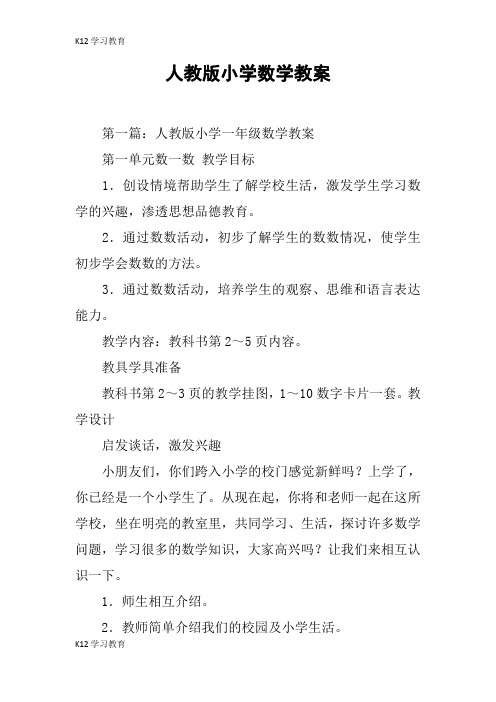 K12 学习教育

人教版小学数学教案

第一篇：人教版小学一年级数学教案

第一单元数一数 教学目标

1．创设情境帮助学生了解学校生活，激发学生学习数学的兴趣，渗透思想品德教育。

2．通过数数活动，初步了解学生的数数情况，使学生初步学会数数的方法。

3．通过数数活动，培养学生的观察、思维和语言表达能力。

教学内容：教科书第 2～5 页内容。

教具学具准备

教科书第 2～3 页的教学挂图，1～10 数字卡片一套。教学设计

启发谈话，激发兴趣

小朋友们，你们跨入小学的校门感觉新鲜吗？上学了，你已经是一个小学生了。从现在起，你将和老师一起在这所学校，坐在明亮的教室里，共同学习、生活，探讨许多数学问题，学习很多的数学知识，大家高兴吗？让我们来相互认识一下。

1．师生相互介绍。

2．教师简单介绍我们的校园及小学生活。

K12 学习教育